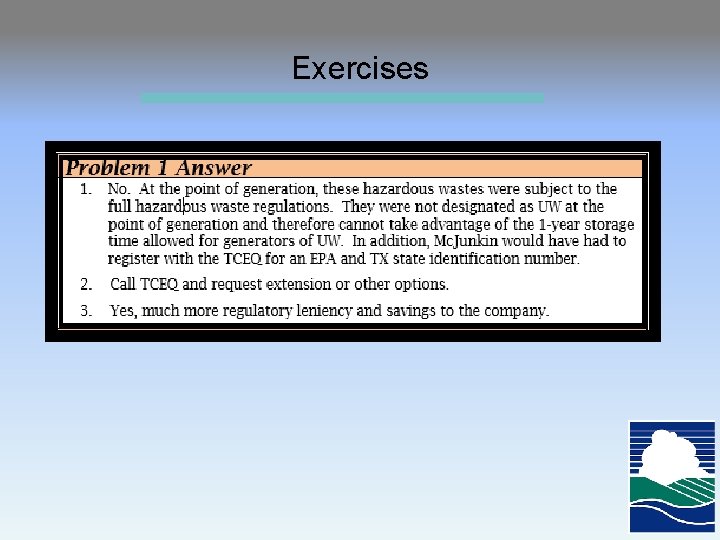 Exercises

Problem 1 Answer

1. No. At the point of generation, these hazardous wastes were subject to the full hazardous waste regulations. They were not designated as UW at the point of generation and therefore cannot take advantage of the 1-year storage time allowed for generators of UW. In addition, McJunkin would have had to register with the TCEQ for an EPA and TX state identification number.

2. Call TCEQ and request extension or other options.

3. Yes, much more regulatory leniency and savings to the company.